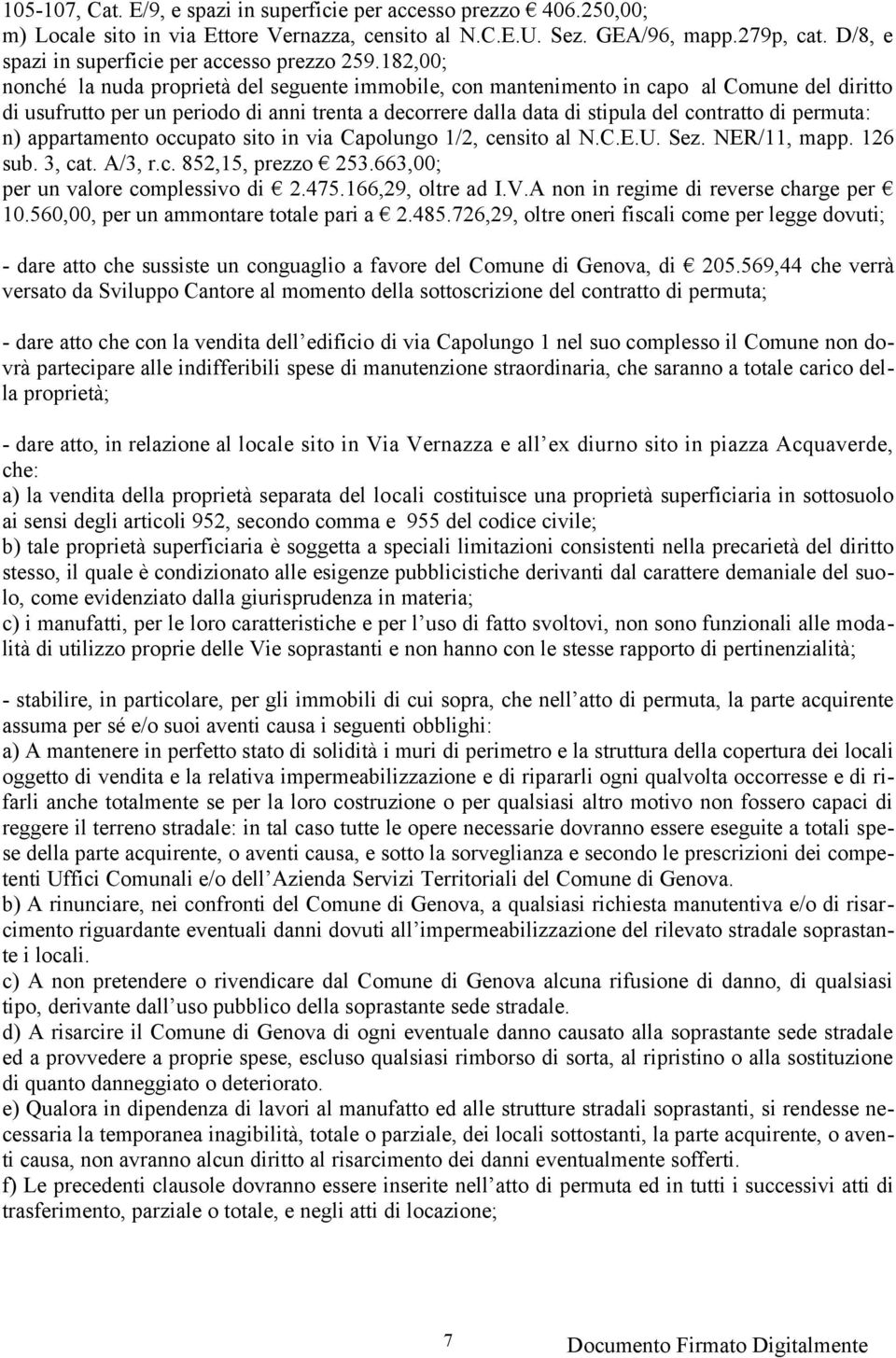 105-107, Cat. E/9, e spazi in superficie per accesso prezzo € 406.250,00;
m) Locale sito in via Ettore Vernazza, censito al N.C.E.U. Sez. GEA/96, mapp.279p, cat. D/8, e spazi in superficie per accesso prezzo 259.182,00;
nonché la nuda proprietà del seguente immobile, con mantenimento in capo al Comune del diritto di usufrutto per un periodo di anni trenta a decorrere dalla data di stipula del contratto di permuta:
n) appartamento occupato sito in via Capolungo 1/2, censito al N.C.E.U. Sez. NER/11, mapp. 126 sub. 3, cat. A/3, r.c. 852,15, prezzo € 253.663,00;
per un valore complessivo di € 2.475.166,29, oltre ad I.V.A non in regime di reverse charge per € 10.560,00, per un ammontare totale pari a € 2.485.726,29, oltre oneri fiscali come per legge dovuti;

- dare atto che sussiste un conguaglio a favore del Comune di Genova, di € 205.569,44 che verrà versato da Sviluppo Cantore al momento della sottoscrizione del contratto di permuta;

- dare atto che con la vendita dell edificio di via Capolungo 1 nel suo complesso il Comune non dovrà partecipare alle indifferibili spese di manutenzione straordinaria, che saranno a totale carico della proprietà;

- dare atto, in relazione al locale sito in Via Vernazza e all ex diurno sito in piazza Acquaverde, che:
a) la vendita della proprietà separata del locali costituisce una proprietà superficiaria in sottosuolo ai sensi degli articoli 952, secondo comma e 955 del codice civile;
b) tale proprietà superficiaria è soggetta a speciali limitazioni consistenti nella precarietà del diritto stesso, il quale è condizionato alle esigenze pubblicistiche derivanti dal carattere demaniale del suolo, come evidenziato dalla giurisprudenza in materia;
c) i manufatti, per le loro caratteristiche e per l uso di fatto svoltovi, non sono funzionali alle modalità di utilizzo proprie delle Vie soprastanti e non hanno con le stesse rapporto di pertinenzialità;

- stabilire, in particolare, per gli immobili di cui sopra, che nell atto di permuta, la parte acquirente assuma per sé e/o suoi aventi causa i seguenti obblighi:
a) A mantenere in perfetto stato di solidità i muri di perimetro e la struttura della copertura dei locali oggetto di vendita e la relativa impermeabilizzazione e di ripararli ogni qualvolta occorresse e di rifarli anche totalmente se per la loro costruzione o per qualsiasi altro motivo non fossero capaci di reggere il terreno stradale: in tal caso tutte le opere necessarie dovranno essere eseguite a totali spese della parte acquirente, o aventi causa, e sotto la sorveglianza e secondo le prescrizioni dei competenti Uffici Comunali e/o dell Azienda Servizi Territoriali del Comune di Genova.
b) A rinunciare, nei confronti del Comune di Genova, a qualsiasi richiesta manutentiva e/o di risarcimento riguardante eventuali danni dovuti all impermeabilizzazione del rilevato stradale soprastante i locali.
c) A non pretendere o rivendicare dal Comune di Genova alcuna rifusione di danno, di qualsiasi tipo, derivante dall uso pubblico della soprastante sede stradale.
d) A risarcire il Comune di Genova di ogni eventuale danno causato alla soprastante sede stradale ed a provvedere a proprie spese, escluso qualsiasi rimborso di sorta, al ripristino o alla sostituzione di quanto danneggiato o deteriorato.
e) Qualora in dipendenza di lavori al manufatto ed alle strutture stradali soprastanti, si rendesse necessaria la temporanea inagibilità, totale o parziale, dei locali sottostanti, la parte acquirente, o aventi causa, non avranno alcun diritto al risarcimento dei danni eventualmente sofferti.
f) Le precedenti clausole dovranno essere inserite nell atto di permuta ed in tutti i successivi atti di trasferimento, parziale o totale, e negli atti di locazione;

7

Documento Firmato Digitalmente